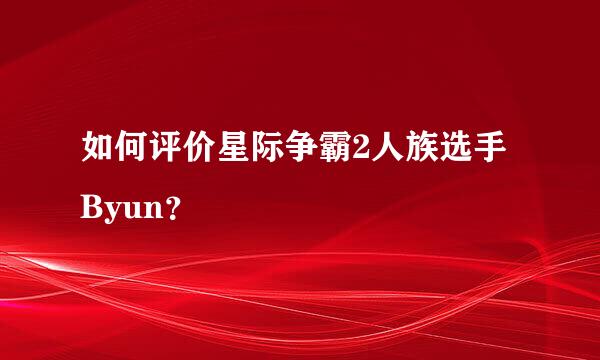 如何评价星际争霸2人族选手Byun?